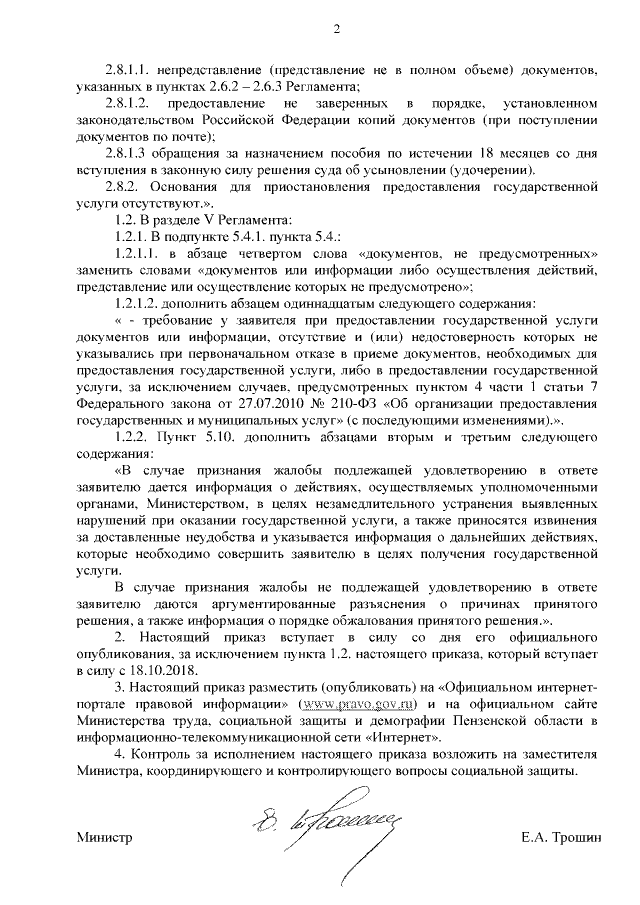 2

2.8.1.1. непредставление (представление не в полном объеме) документов, указанных в пунктах 2.6.2 – 2.6.3 Регламента;

2.8.1.2. предоставление не заверенных в порядке, установленном законодательством Российской Федерации копий документов (при поступлении документов по почте);

2.8.1.3 обращения за назначением пособия по истечении 18 месяцев со дня вступления в законную силу решения суда об усыновлении (удочерении).

2.8.2. Основания для приостановления предоставления государственной услуги отсутствуют.».

1.2. В разделе V Регламента:

1.2.1. В подпункте 5.4.1. пункта 5.4.:

1.2.1.1. в абзаце четвертом слова «документов, не предусмотренных» заменить словами «документов или информации либо осуществления действий, представление или осуществление которых не предусмотрено»;

1.2.1.2. дополнить абзацем одиннадцатым следующего содержания:

« - требование у заявителя при предоставлении государственной услуги документов или информации, отсутствие и (или) недостоверность которых не указывались при первоначальном отказе в приеме документов, необходимых для предоставления государственной услуги, либо в предоставлении государственной услуги, за исключением случаев, предусмотренных пунктом 4 части 1 статьи 7 Федерального закона от 27.07.2010 № 210-ФЗ «Об организации предоставления государственных и муниципальных услуг» (с последующими изменениями).».

1.2.2. Пункт 5.10. дополнить абзацами вторым и третьим следующего содержания:

«В случае признания жалобы подлежащей удовлетворению в ответе заявителю дается информация о действиях, осуществляемых уполномоченными органами, Министерством, в целях незамедлительного устранения выявленных нарушений при оказании государственной услуги, а также приносятся извинения за доставленные неудобства и указывается информация о дальнейших действиях, которые необходимо совершить заявителю в целях получения государственной услуги.

В случае признания жалобы не подлежащей удовлетворению в ответе заявителю даются аргументированные разъяснения о причинах принятого решения, а также информация о порядке обжалования принятого решения.».

2. Настоящий приказ вступает в силу со дня его официального опубликования, за исключением пункта 1.2. настоящего приказа, который вступает в силу с 18.10.2018.

3. Настоящий приказ разместить (опубликовать) на «Официальном интернет-портале правовой информации» (www.pravo.gov.ru) и на официальном сайте Министерства труда, социальной защиты и демографии Пензенской области в информационно-телекоммуникационной сети «Интернет».

4. Контроль за исполнением настоящего приказа возложить на заместителя Министра, координирующего и контролирующего вопросы социальной защиты.

Министр Е.А. Трошин